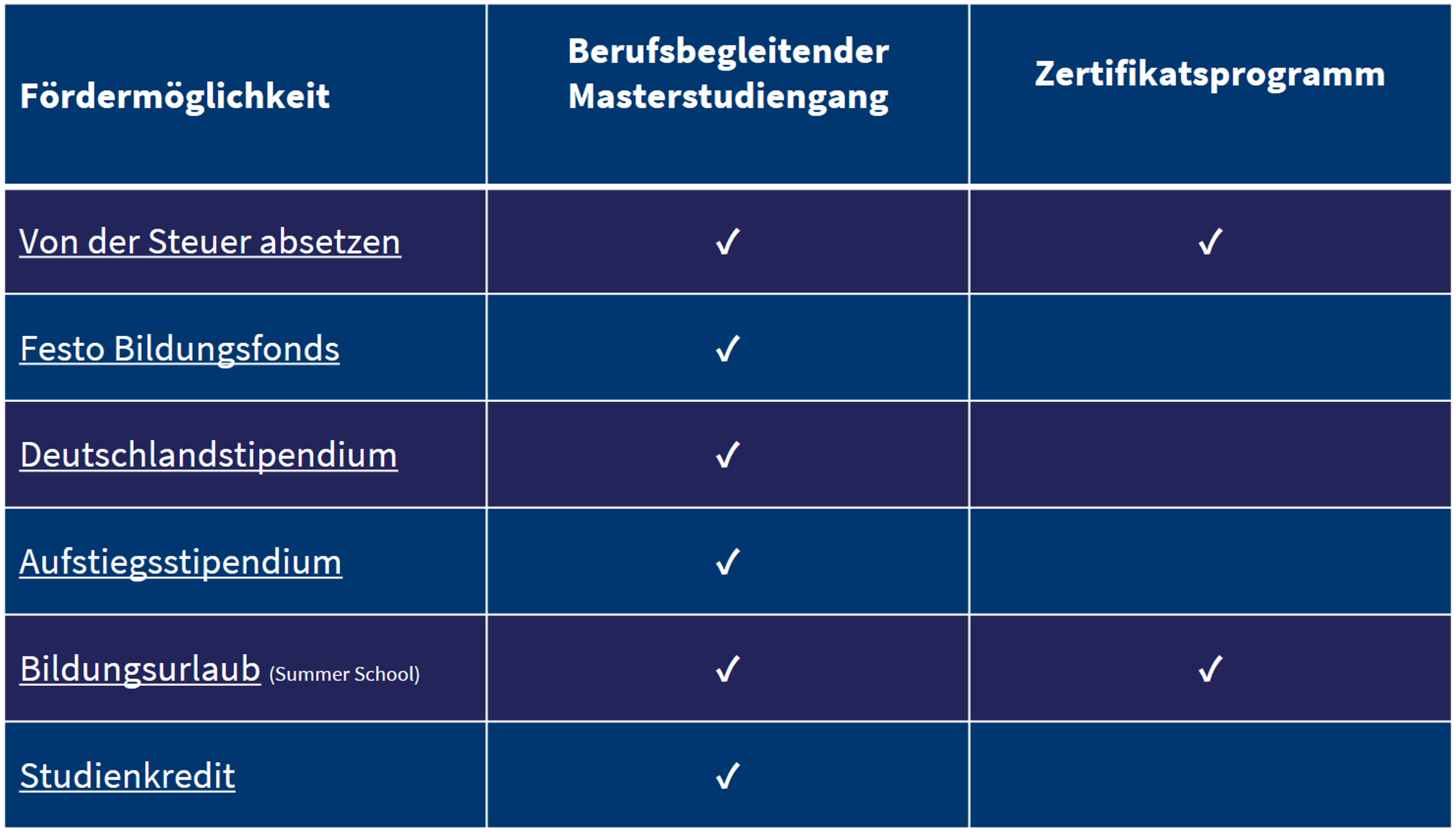 | Fördermöglichkeit | Berufsbegleitender Masterstudiengang | Zertifikatsprogramm |
|---|---|---|
| Von der Steuer absetzen | ✓ | ✓ |
| Festo Bildungsfonds | ✓ | |
| Deutschlandstipendium | ✓ | |
| Aufstiegsstipendium | ✓ | |
| Bildungsurlaub (Summer School) | ✓ | ✓ |
| Studienkredit | ✓ | |